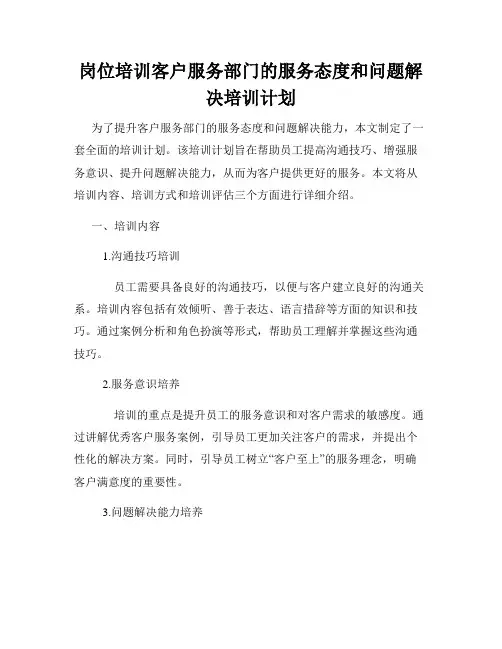 岗位培训客户服务部门的服务态度和问题解决培训计划

为了提升客户服务部门的服务态度和问题解决能力，本文制定了一套全面的培训计划。该培训计划旨在帮助员工提高沟通技巧、增强服务意识、提升问题解决能力，从而为客户提供更好的服务。本文将从培训内容、培训方式和培训评估三个方面进行详细介绍。

一、培训内容

1.沟通技巧培训

员工需要具备良好的沟通技巧，以便与客户建立良好的沟通关系。培训内容包括有效倾听、善于表达、语言措辞等方面的知识和技巧。通过案例分析和角色扮演等形式，帮助员工理解并掌握这些沟通技巧。

2.服务意识培养

培训的重点是提升员工的服务意识和对客户需求的敏感度。通过讲解优秀客户服务案例，引导员工更加关注客户的需求，并提出个性化的解决方案。同时，引导员工树立“客户至上”的服务理念，明确客户满意度的重要性。

3.问题解决能力培养